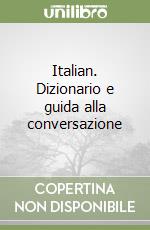 unilibro

Italian. Dizionario e guida alla conversazione

COPERTINA NON DISPONIBILE